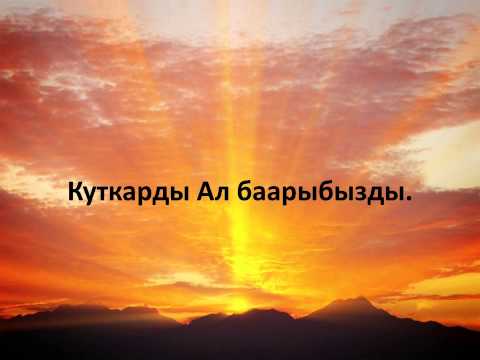 Куткарды Ал баарыбызды.